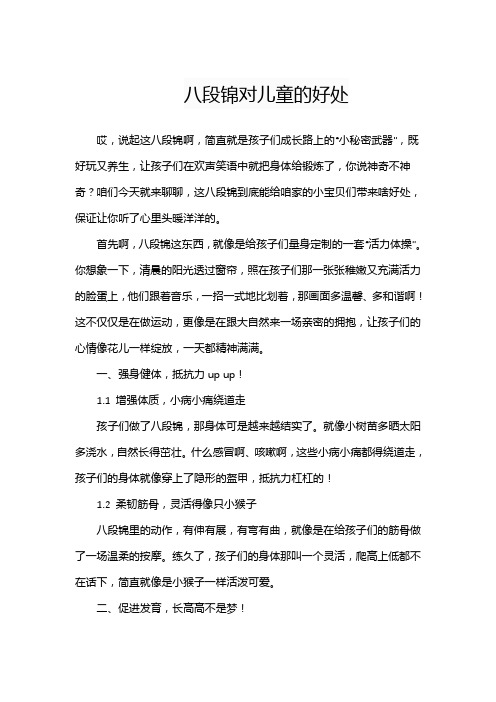 八段锦对儿童的好处

哎，说起这八段锦啊，简直就是孩子们成长路上的“小秘密武器”，既好玩又养生，让孩子们在欢声笑语中就把身体给锻炼了，你说神奇不神奇？咱们今天就来聊聊，这八段锦到底能给咱家的小宝贝们带来啥好处，保证让你听了心里头暖洋洋的。

首先啊，八段锦这东西，就像是给孩子们量身定制的一套“活力体操”。你想象一下，清晨的阳光透过窗帘，照在孩子们那一张张稚嫩又充满活力的脸蛋上，他们跟着音乐，一招一式地比划着，那画面多温馨、多和谐啊！这不仅仅是在做运动，更像是在跟大自然来一场亲密的拥抱，让孩子们的心情像花儿一样绽放，一天都精神满满。

一、强身健体，抵抗力 up up！

1.1 增强体质，小病小痛绕道走

孩子们做了八段锦，那身体可是越来越结实了。就像小树苗多晒太阳多浇水，自然长得茁壮。什么感冒啊、咳嗽啊，这些小病小痛都得绕道走，孩子们的身体就像穿上了隐形的盔甲，抵抗力杠杠的！

1.2 柔韧筋骨，灵活得像只小猴子

八段锦里的动作，有伸有展，有弯有曲，就像是在给孩子们的筋骨做了一场温柔的按摩。练久了，孩子们的身体那叫一个灵活，爬高上低都不在话下，简直就像是小猴子一样活泼可爱。

二、促进发育，长高高不是梦！